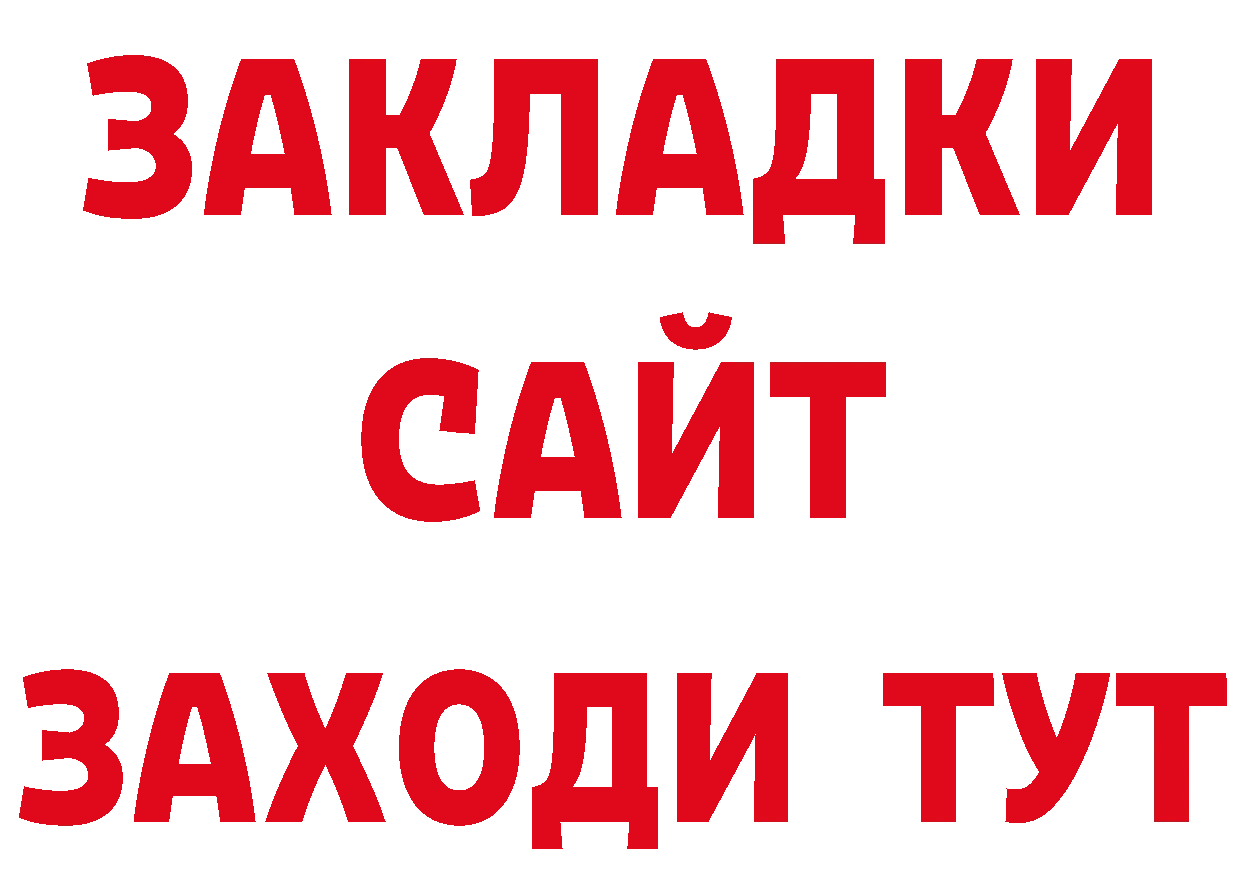 ЗАКЛАДКИ
САЙТ
ЗАХОДИ ТУТ